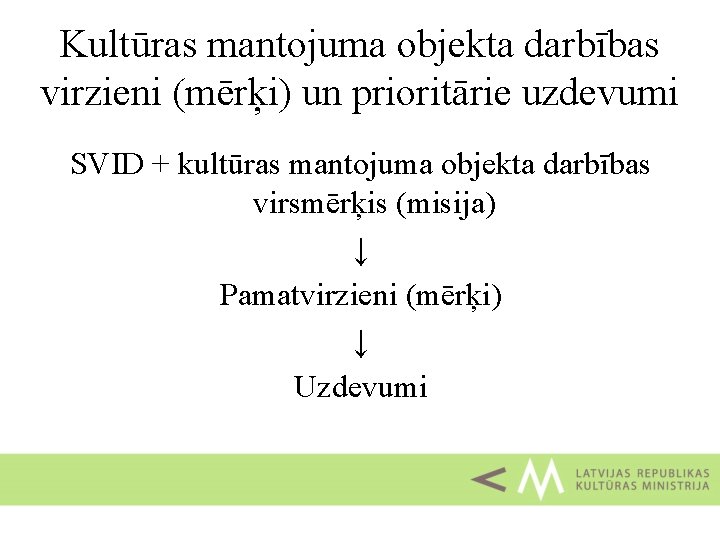 Kultūras mantojuma objekta darbības virzieni (mērķi) un prioritārie uzdevumi

SVID + kultūras mantojuma objekta darbības virsmērķis (misija)

↓

Pamatvirzieni (mērķi)

↓

Uzdevumi

LATVIJAS REPUBLIKAS KULTŪRAS MINISTRIJA